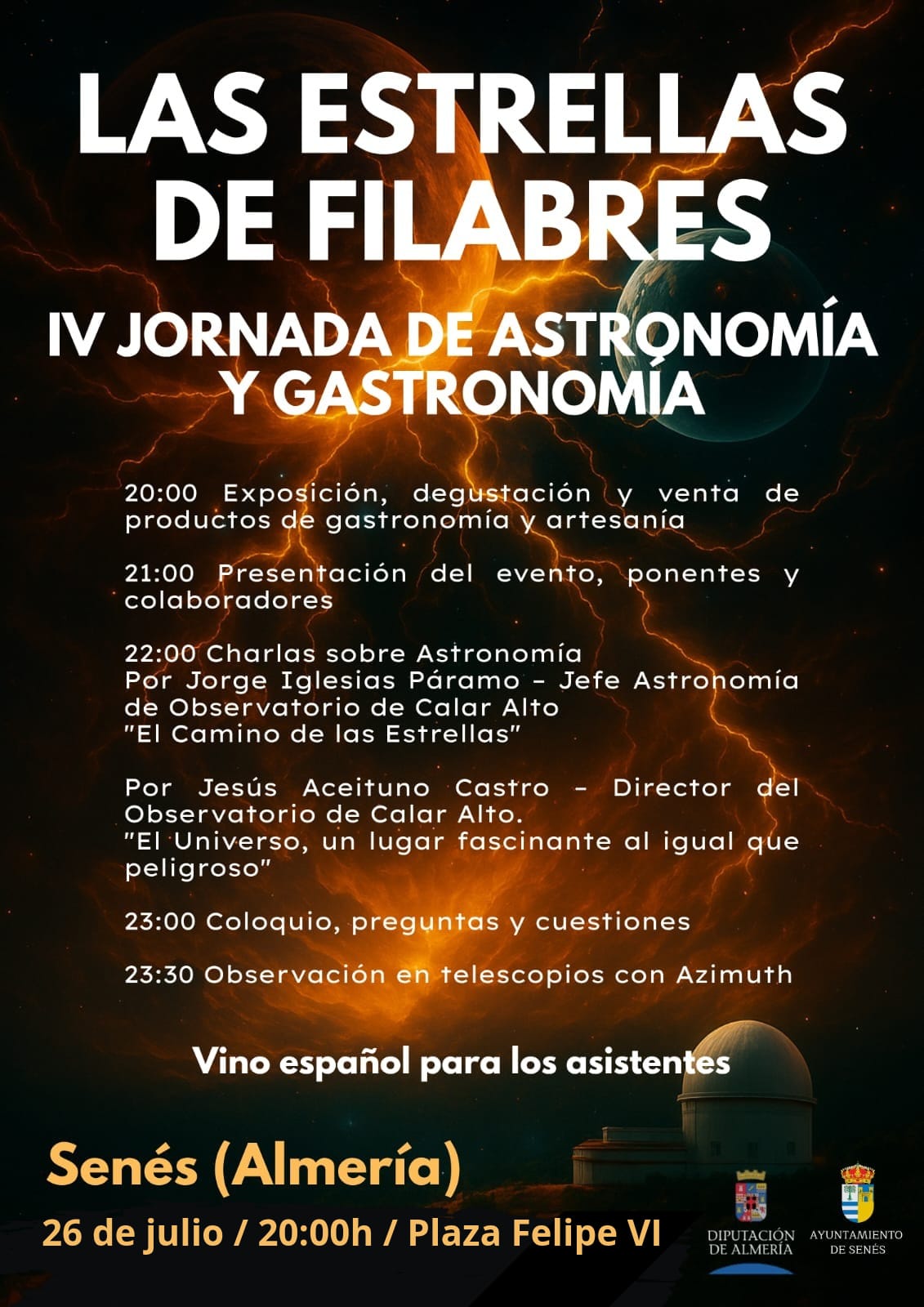 LAS ESTRELLAS DE FILABRES

IV JORNADA DE ASTRONOMÍA Y GASTRONOMÍA

20:00 Exposición, degustación y venta de productos de gastronomía y artesanía

21:00 Presentación del evento, ponentes y colaboradores

22:00 Charlas sobre Astronomía
Por Jorge Iglesias Páramo – Jefe Astronomía de Observatorio de Calar Alto
"El Camino de las Estrellas"

Por Jesús Aceituno Castro – Director del Observatorio de Calar Alto.
"El Universo, un lugar fascinante al igual que peligroso"

23:00 Coloquio, preguntas y cuestiones

23:30 Observación en telescopios con Azimuth

Vino español para los asistentes

Senés (Almería)

26 de julio / 20:00h / Plaza Felipe VI

DIPUTACIÓN DE ALMERÍA

AYUNTAMIENTO DE SENÉS